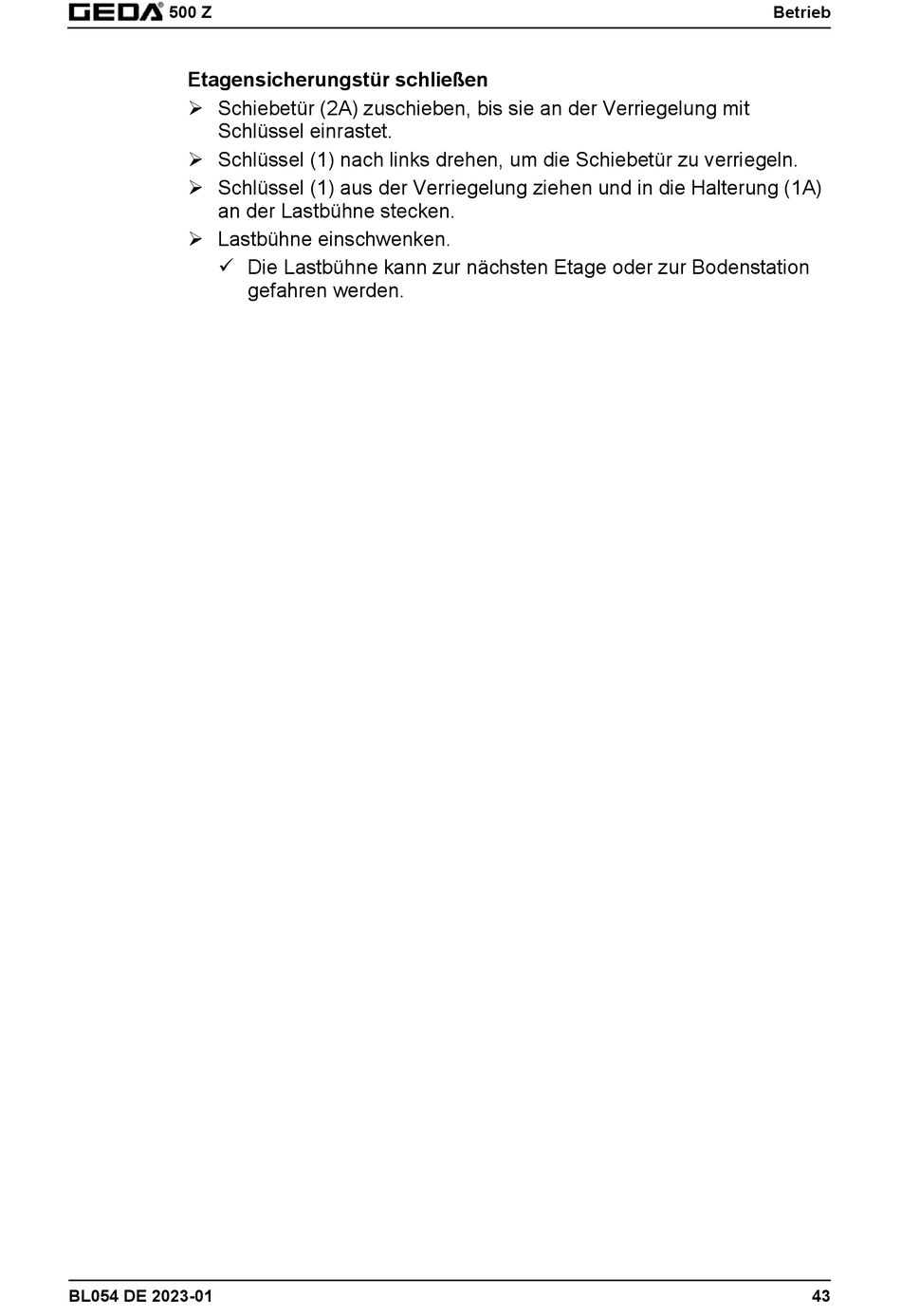 GEDA® 500 Z

Betrieb

Etagensicherungstür schließen

➢ Schiebetür (2A) zuschieben, bis sie an der Verriegelung mit Schlüssel einrastet.

➢ Schlüssel (1) nach links drehen, um die Schiebetür zu verriegeln.

➢ Schlüssel (1) aus der Verriegelung ziehen und in die Halterung (1A) an der Lastbühne stecken.

➢ Lastbühne einschwenken.

✓ Die Lastbühne kann zur nächsten Etage oder zur Bodenstation gefahren werden.

BL054 DE 2023-01

43